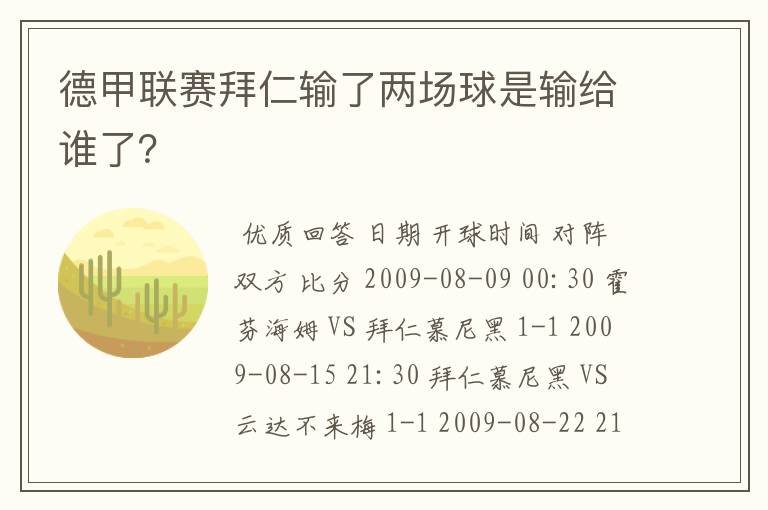 德甲联赛拜仁输了两场球是输给谁了?

优质回答 日期 开球时间 对阵双方 比分 2009-08-09 00:30 霍芬海姆 VS 拜仁慕尼黑 1-1 2009-08-15 21:30 拜仁慕尼黑 VS 云达不来梅 1-1 2009-08-22 21